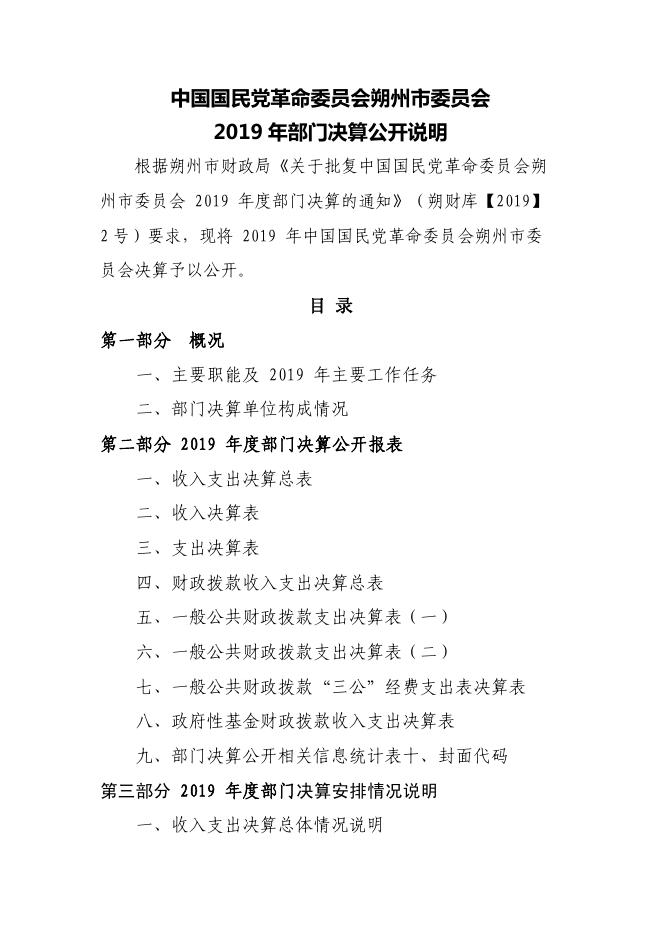 中国国民党革命委员会朔州市委员会
2019 年部门决算公开说明

根据朔州市财政局《关于批复中国国民党革命委员会朔州市委员会 2019 年度部门决算的通知》（朔财库【2019】2 号）要求，现将 2019 年中国国民党革命委员会朔州市委员会决算予以公开。

目 录

第一部分 概况

一、主要职能及 2019 年主要工作任务

二、部门决算单位构成情况

第二部分 2019 年度部门决算公开报表

一、收入支出决算总表

二、收入决算表

三、支出决算表

四、财政拨款收入支出决算总表

五、一般公共财政拨款支出决算表（一）

六、一般公共财政拨款支出决算表（二）

七、一般公共财政拨款“三公”经费支出表决算表

八、政府性基金财政拨款收入支出决算表

九、部门决算公开相关信息统计表十、封面代码

第三部分 2019 年度部门决算安排情况说明

一、收入支出决算总体情况说明